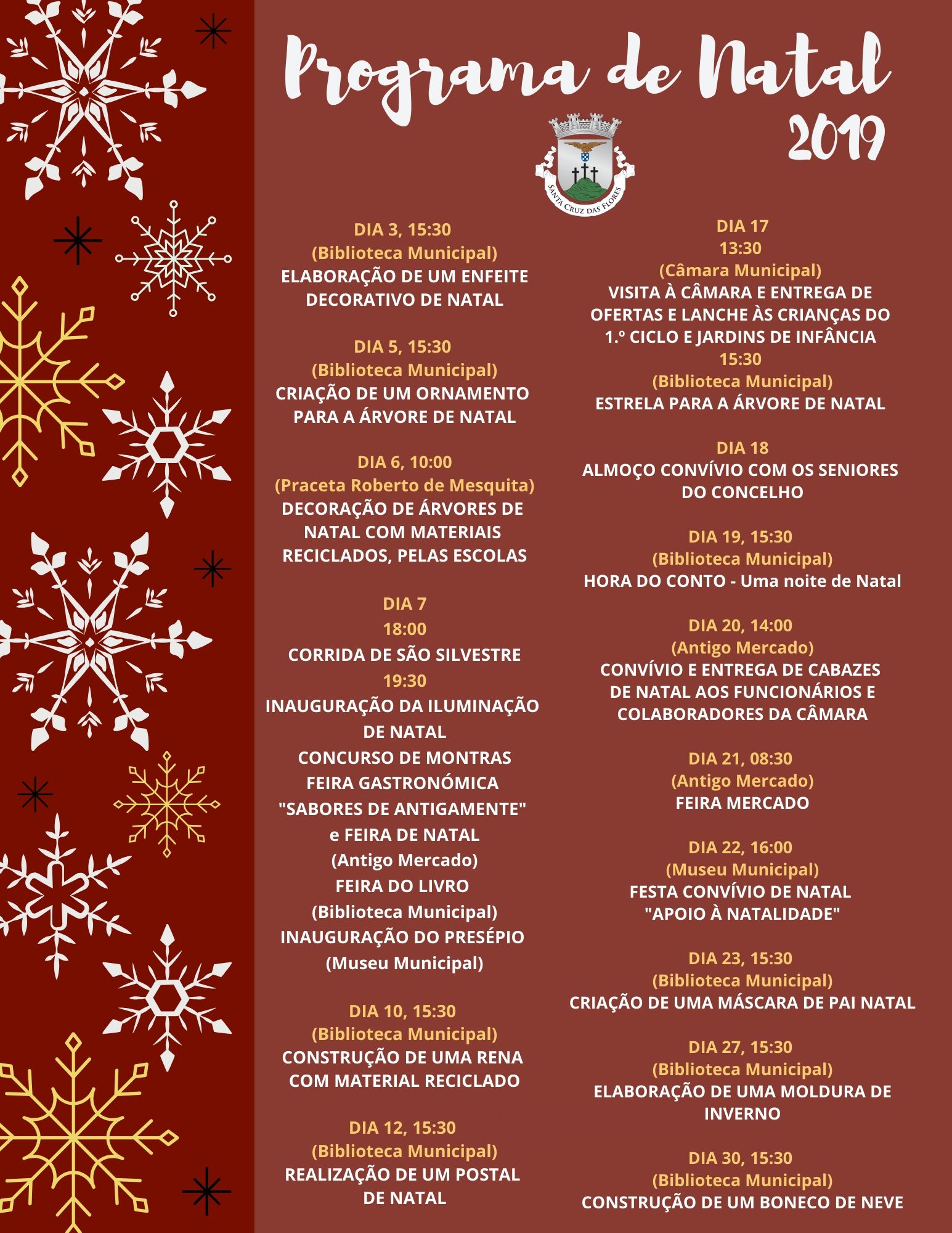 Programa de Natal
2019

SANTA CRUZ DAS FLORES

DIA 3, 15:30
(Biblioteca Municipal)
ELABORAÇÃO DE UM ENFEITE DECORATIVO DE NATAL

DIA 5, 15:30
(Biblioteca Municipal)
CRIAÇÃO DE UM ORNAMENTO PARA A ÁRVORE DE NATAL

DIA 6, 10:00
(Praceta Roberto de Mesquita)
DECORAÇÃO DE ÁRVORES DE NATAL COM MATERIAIS RECICLADOS, PELAS ESCOLAS

DIA 7
18:00
CORRIDA DE SÃO SILVESTRE
19:30
INAUGURAÇÃO DA ILUMINAÇÃO DE NATAL
CONCURSO DE MONTRAS
FEIRA GASTRONÓMICA
"SABORES DE ANTIGAMENTE"
e FEIRA DE NATAL
(Antigo Mercado)
FEIRA DO LIVRO
(Biblioteca Municipal)
INAUGURAÇÃO DO PRESÉPIO
(Museu Municipal)

DIA 10, 15:30
(Biblioteca Municipal)
CONSTRUÇÃO DE UMA RENA COM MATERIAL RECICLADO

DIA 12, 15:30
(Biblioteca Municipal)
REALIZAÇÃO DE UM POSTAL DE NATAL

DIA 17
13:30
(Câmara Municipal)
VISITA À CÂMARA E ENTREGA DE OFERTAS E LANCHE ÀS CRIANÇAS DO 1.º CICLO E JARDINS DE INFÂNCIA
15:30
(Biblioteca Municipal)
ESTRELA PARA A ÁRVORE DE NATAL

DIA 18
ALMOÇO CONVÍVIO COM OS SENIORES DO CONCELHO

DIA 19, 15:30
(Biblioteca Municipal)
HORA DO CONTO - Uma noite de Natal

DIA 20, 14:00
(Antigo Mercado)
CONVÍVIO E ENTREGA DE CABAZES DE NATAL AOS FUNCIONÁRIOS E COLABORADORES DA CÂMARA

DIA 21, 08:30
(Antigo Mercado)
FEIRA MERCADO

DIA 22, 16:00
(Museu Municipal)
FESTA CONVÍVIO DE NATAL
"APOIO À NATALIDADE"

DIA 23, 15:30
(Biblioteca Municipal)
CRIAÇÃO DE UMA MÁSCARA DE PAI NATAL

DIA 27, 15:30
(Biblioteca Municipal)
ELABORAÇÃO DE UMA MOLDURA DE INVERNO

DIA 30, 15:30
(Biblioteca Municipal)
CONSTRUÇÃO DE UM BONECO DE NEVE